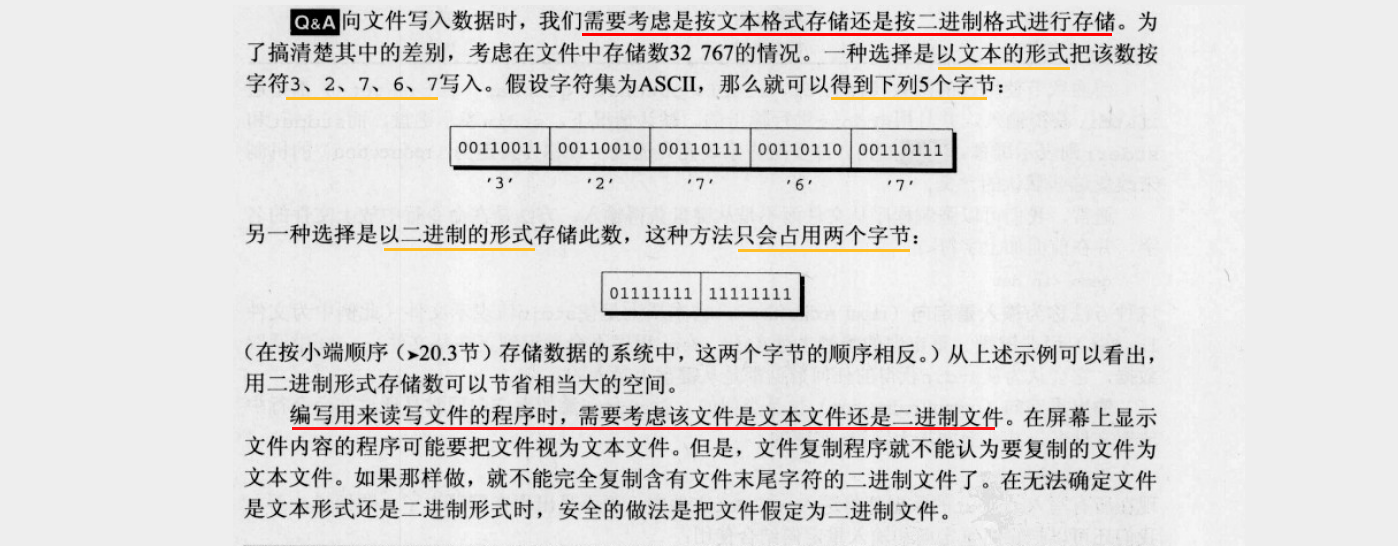 Q&A向文件写入数据时，我们需要考虑是按文本格式存储还是按二进制格式进行存储。为了搞清楚其中的差别，考虑在文件中存储数32 767的情况。一种选择是以文本的形式把该数按字符3、2、7、6、7写入。假设字符集为ASCII，那么就可以得到下列5个字节：

| 00110011 | 00110010 | 00110111 | 00110110 | 00110111 |
|---|---|---|---|---|
| '3' | '2' | '7' | '6' | '7' |

另一种选择是以二进制的形式存储此数，这种方法只会占用两个字节：

| 01111111 | 11111111 |
|---|---|

（在按小端顺序（➤20.3节）存储数据的系统中，这两个字节的顺序相反。）从上述示例可以看出，用二进制形式存储数可以节省相当大的空间。

编写用来读写文件的程序时，需要考虑该文件是文本文件还是二进制文件。在屏幕上显示文件内容的程序可能要把文件视为文本文件。但是，文件复制程序就不能认为要复制的文件为文本文件。如果那样做，就不能完全复制含有文件末尾字符的二进制文件了。在无法确定文件是文本形式还是二进制形式时，安全的做法是把文件假定为二进制文件。